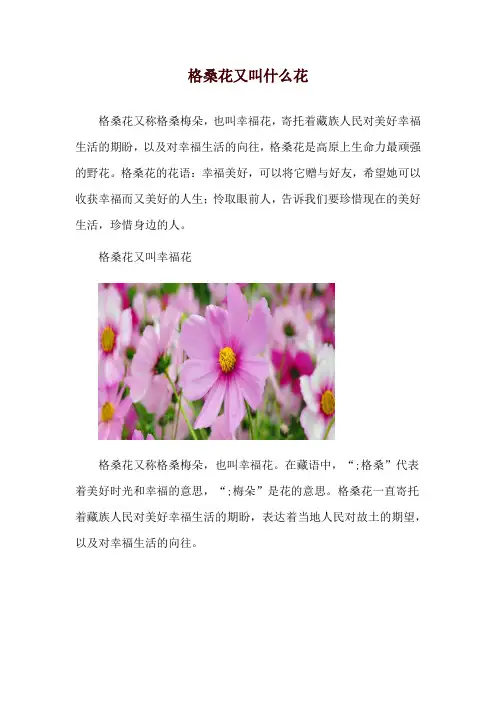 格桑花又叫什么花

格桑花又称格桑梅朵，也叫幸福花，寄托着藏族人民对美好幸福生活的期盼，以及对幸福生活的向往，格桑花是高原上生命力最顽强的野花。格桑花的花语：幸福美好，可以将它赠与好友，希望她可以收获幸福而又美好的人生；怜取眼前人，告诉我们要珍惜现在的美好生活，珍惜身边的人。

格桑花又叫幸福花

格桑花又称格桑梅朵，也叫幸福花。在藏语中，“;格桑”代表着美好时光和幸福的意思，“;梅朵”是花的意思。格桑花一直寄托着藏族人民对美好幸福生活的期盼，表达着当地人民对故土的期望，以及对幸福生活的向往。